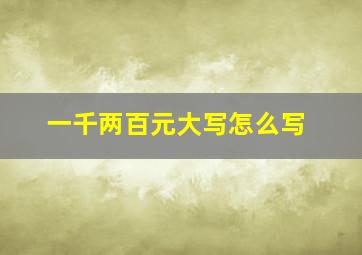 一千两百元大写怎么写